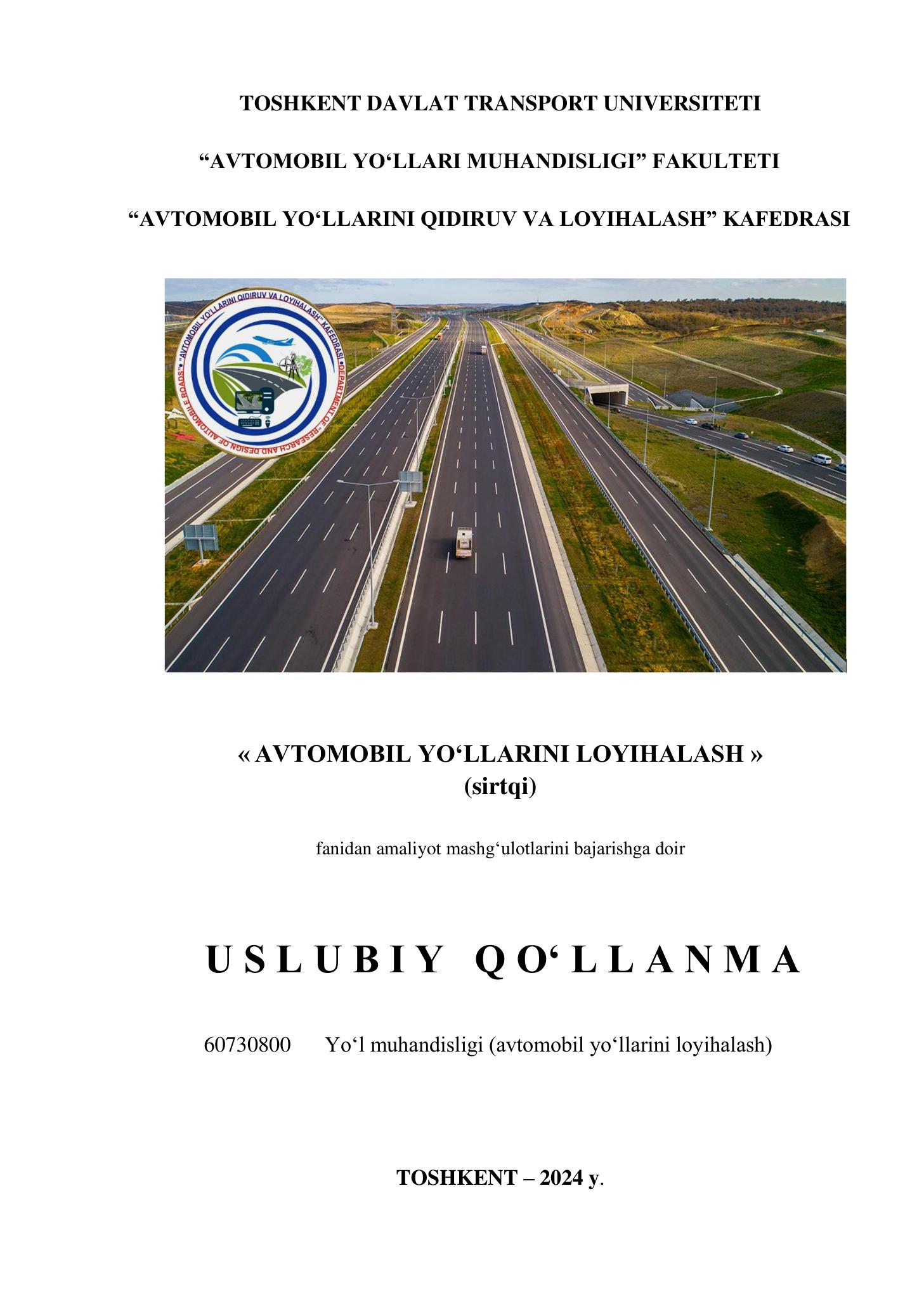 TOSHKENT DAVLAT TRANSPORT UNIVERSITETI

“AVTOMOBIL YO‘LLARI MUHANDISLIGI” FAKULTETI

“AVTOMOBIL YO‘LLARINI QIDIRUV VA LOYIHALASH” KAFEDRASI

“AVTOMOBIL YO‘LLARINI QIDIRUV VA LOYIHALASH” KAFEDRASI • DEPARTMENT OF “RESEARCH AND DESIGN OF AUTOMOBILE ROADS” •

« AVTOMOBIL YO‘LLARINI LOYIHALASH »
(sirtqi)

fanidan amaliyot mashg‘ulotlarini bajarishga doir

USLUBIY QO‘LLANMA

60730800 Yo‘l muhandisligi (avtomobil yo‘llarini loyihalash)

TOSHKENT – 2024 y.